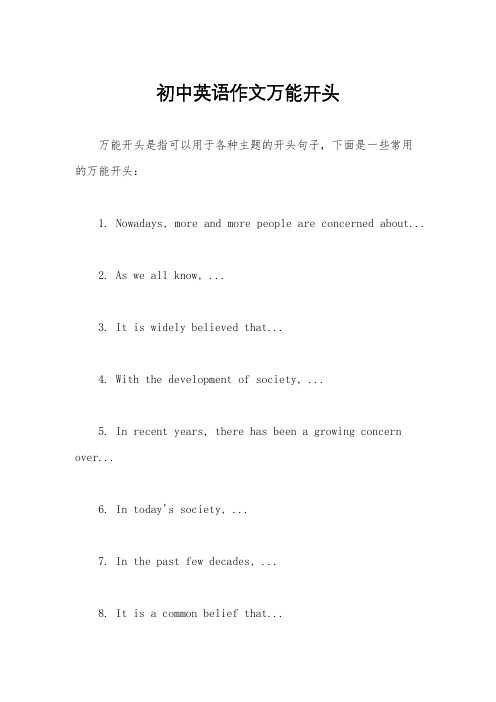 初中英语作文万能开头

万能开头是指可以用于各种主题的开头句子，下面是一些常用的万能开头：

1. Nowadays, more and more people are concerned about...

2. As we all know, ...

3. It is widely believed that...

4. With the development of society, ...

5. In recent years, there has been a growing concern over...

6. In today's society, ...

7. In the past few decades, ...

8. It is a common belief that...